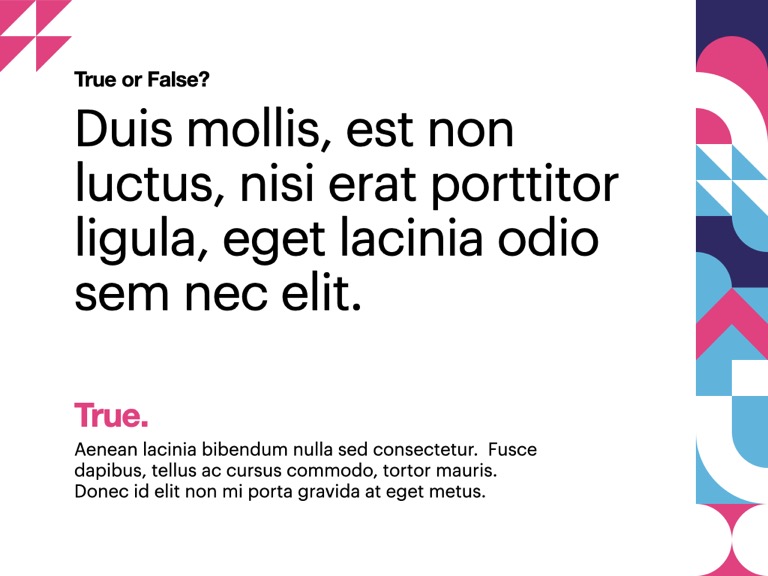 True or False?

Duis mollis, est non luctus, nisi erat porttitor ligula, eget lacinia odio sem nec elit.

True.

Aenean lacinia bibendum nulla sed consectetur. Fusce dapibus, tellus ac cursus commodo, tortor mauris. Donec id elit non mi porta gravida at eget metus.